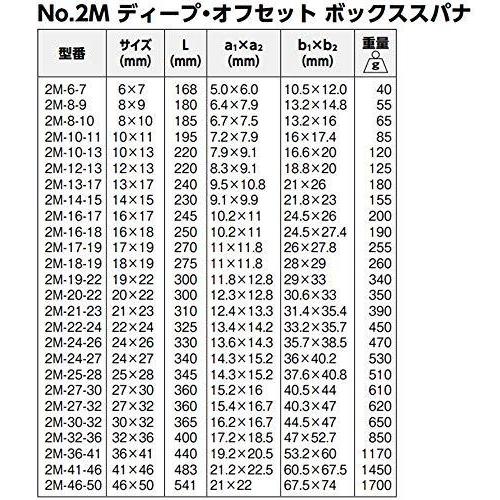 No.2M ディープ・オフセット ボックススパナ

| 型番 | サイズ (mm) | L (mm) | $a_1 \times a_2$ (mm) | $b_1 \times b_2$ (mm) | 重量 g |
|---|---|---|---|---|---|
| 2M-6-7 | 6×7 | 168 | 5.0×6.0 | 10.5×12.0 | 40 |
| 2M-8-9 | 8×9 | 180 | 6.4×7.9 | 13.2×14.8 | 55 |
| 2M-8-10 | 8×10 | 185 | 6.7×7.5 | 13.2×16 | 65 |
| 2M-10-11 | 10×11 | 195 | 7.2×7.9 | 16×17.4 | 85 |
| 2M-10-13 | 10×13 | 220 | 7.9×9.1 | 16.6×20 | 120 |
| 2M-12-13 | 12×13 | 220 | 8.3×9.1 | 18.8×20 | 125 |
| 2M-13-17 | 13×17 | 240 | 9.5×10.8 | 21×26 | 180 |
| 2M-14-15 | 14×15 | 230 | 9.1×9.9 | 21.8×23 | 155 |
| 2M-16-17 | 16×17 | 245 | 10.2×11 | 24.5×26 | 200 |
| 2M-16-18 | 16×18 | 250 | 10.2×11 | 24.5×27.4 | 190 |
| 2M-17-19 | 17×19 | 270 | 11×11.8 | 26×27.8 | 255 |
| 2M-18-19 | 18×19 | 275 | 11×11.8 | 28×29 | 260 |
| 2M-19-22 | 19×22 | 300 | 11.8×12.8 | 29×33 | 340 |
| 2M-20-22 | 20×22 | 300 | 12.3×12.8 | 30.6×33 | 350 |
| 2M-21-23 | 21×23 | 310 | 12.4×13.3 | 31.4×35.4 | 390 |
| 2M-22-24 | 22×24 | 325 | 13.4×14.2 | 33.2×35.7 | 450 |
| 2M-24-26 | 24×26 | 330 | 13.6×14.3 | 35.7×38.5 | 470 |
| 2M-24-27 | 24×27 | 340 | 14.3×15.2 | 36×40.2 | 530 |
| 2M-25-28 | 25×28 | 345 | 14.3×15.2 | 37.6×40.8 | 510 |
| 2M-27-30 | 27×30 | 360 | 15.2×16 | 40.5×44 | 610 |
| 2M-27-32 | 27×32 | 360 | 15.4×16.7 | 40.3×47 | 620 |
| 2M-30-32 | 30×32 | 365 | 16.2×16.7 | 44.5×47 | 650 |
| 2M-32-36 | 32×36 | 400 | 17.2×18.5 | 47×52.7 | 850 |
| 2M-36-41 | 36×41 | 440 | 19.2×20.5 | 53.2×60 | 1170 |
| 2M-41-46 | 41×46 | 483 | 21.2×22.5 | 60.5×67.5 | 1450 |
| 2M-46-50 | 46×50 | 541 | 21×22 | 67.5×74 | 1700 |